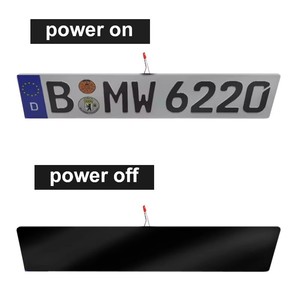 power on

D

B MW 6220

power off